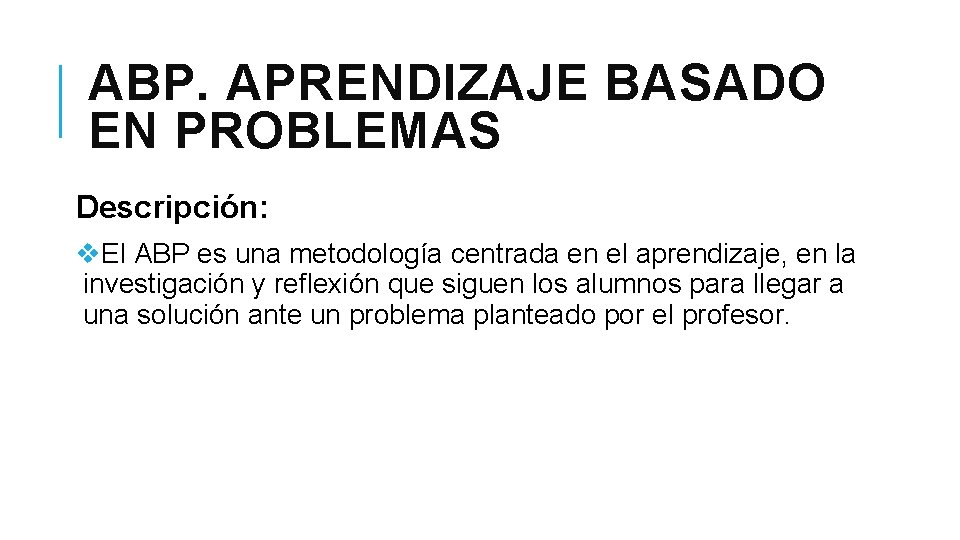 ABP. APRENDIZAJE BASADO EN PROBLEMAS

Descripción:

❖El ABP es una metodología centrada en el aprendizaje, en la investigación y reflexión que siguen los alumnos para llegar a una solución ante un problema planteado por el profesor.